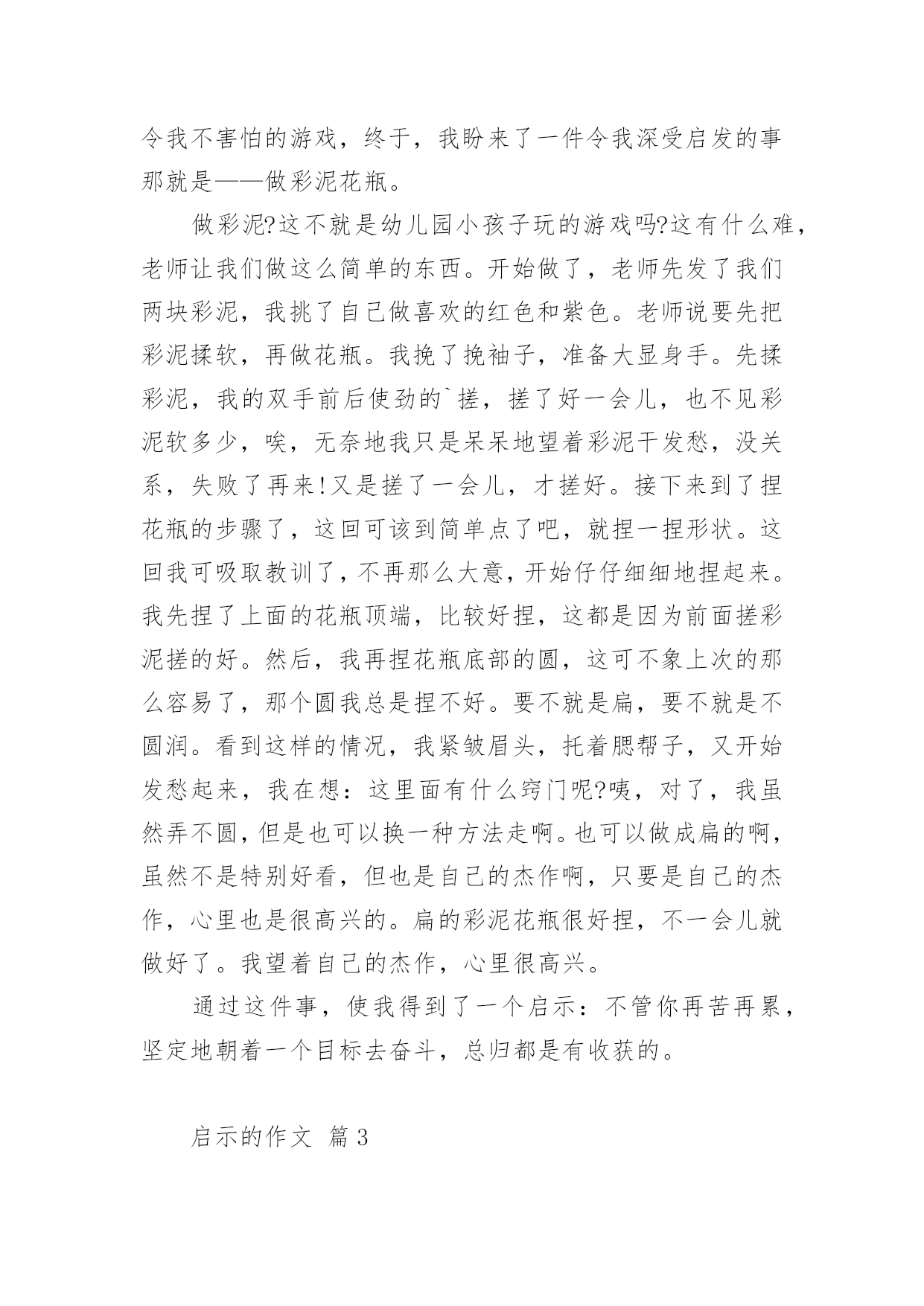 令我不害怕的游戏，终于，我盼来了一件令我深受启发的事那就是——做彩泥花瓶。

做彩泥?这不就是幼儿园小孩子玩的游戏吗?这有什么难，老师让我们做这么简单的东西。开始做了，老师先发了我们两块彩泥，我挑了自己做喜欢的红色和紫色。老师说要先把彩泥揉软，再做花瓶。我挽了挽袖子，准备大显身手。先揉彩泥，我的双手前后使劲的`搓，搓了好一会儿，也不见彩泥软多少，唉，无奈地我只是呆呆地望着彩泥干发愁，没关系，失败了再来!又是搓了一会儿，才搓好。接下来到了捏花瓶的步骤了，这回可该到简单点了吧，就捏一捏形状。这回我可吸取教训了，不再那么大意，开始仔仔细细地捏起来。我先捏了上面的花瓶顶端，比较好捏，这都是因为前面搓彩泥搓的好。然后，我再捏花瓶底部的圆，这可不象上次的那么容易了，那个圆我总是捏不好。要不就是扁，要不就是不圆润。看到这样的情况，我紧皱眉头，托着腮帮子，又开始发愁起来，我在想：这里面有什么窍门呢?咦，对了，我虽然弄不圆，但是也可以换一种方法走啊。也可以做成扁的啊，虽然不是特别好看，但也是自己的杰作啊，只要是自己的杰作，心里也是很高兴的。扁的彩泥花瓶很好捏，不一会儿就做好了。我望着自己的杰作，心里很高兴。

通过这件事，使我得到了一个启示：不管你再苦再累，坚定地朝着一个目标去奋斗，总归都是有收获的。

启示的作文 篇3